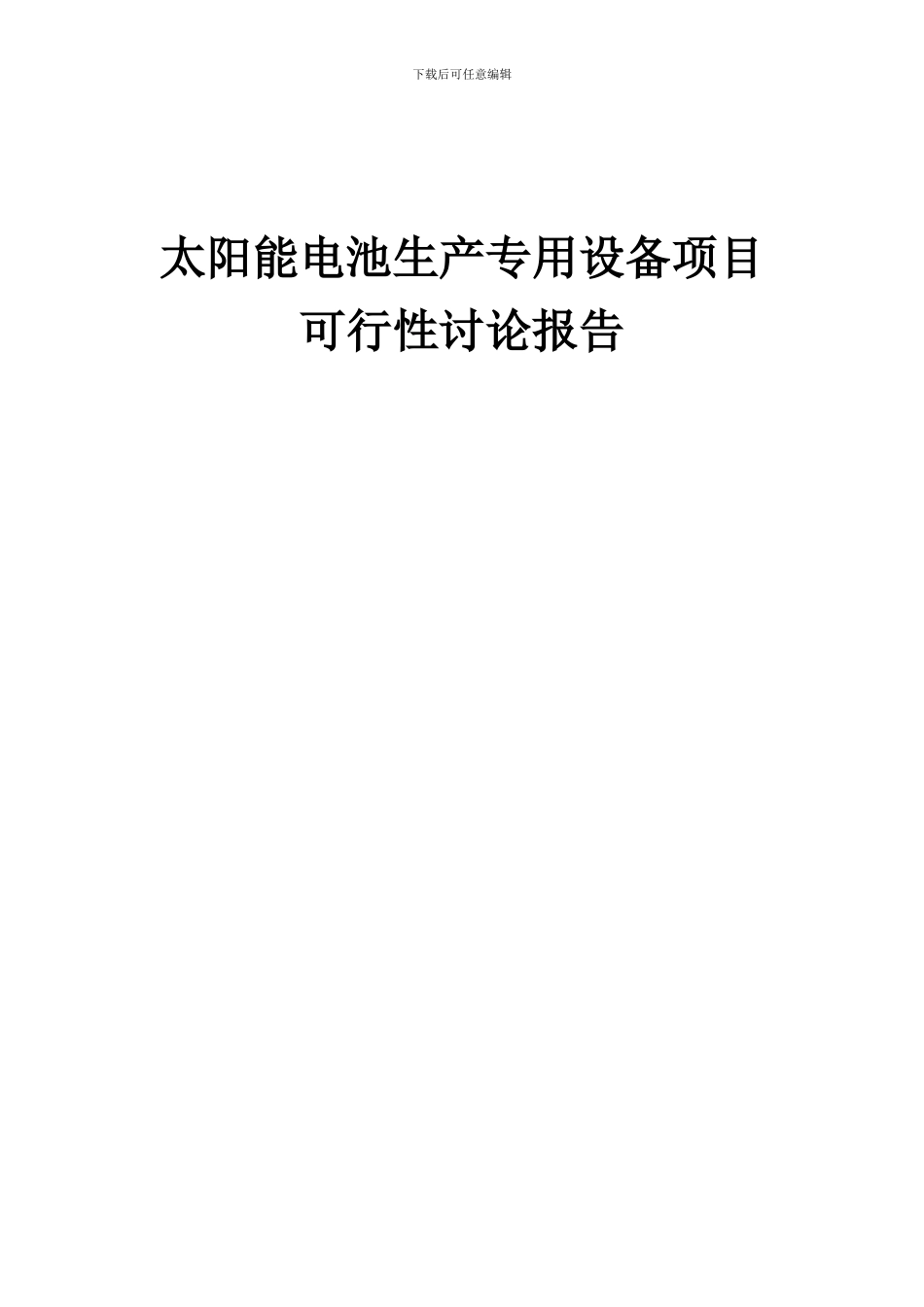 下载后可任意编辑

太阳能电池生产专用设备项目
可行性讨论报告